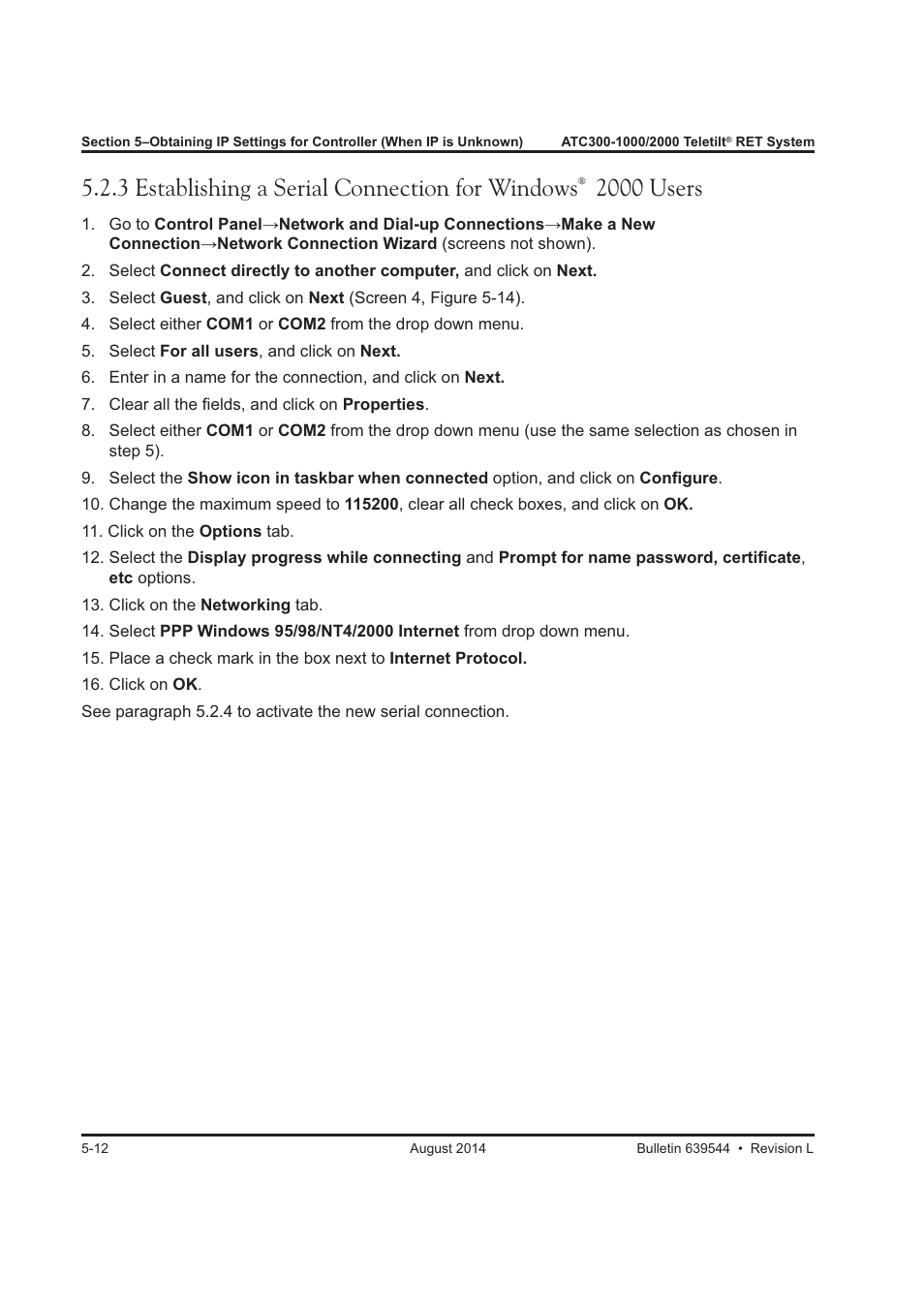 Section 5–Obtaining IP Settings for Controller (When IP is Unknown) ATC300-1000/2000 Teletilt® RET System

5.2.3 Establishing a Serial Connection for Windows® 2000 Users

1. Go to Control Panel→Network and Dial-up Connections→Make a New Connection→Network Connection Wizard (screens not shown).
2. Select Connect directly to another computer, and click on Next.
3. Select Guest, and click on Next (Screen 4, Figure 5-14).
4. Select either COM1 or COM2 from the drop down menu.
5. Select For all users, and click on Next.
6. Enter in a name for the connection, and click on Next.
7. Clear all the fields, and click on Properties.
8. Select either COM1 or COM2 from the drop down menu (use the same selection as chosen in step 5).
9. Select the Show icon in taskbar when connected option, and click on Configure.
10. Change the maximum speed to 115200, clear all check boxes, and click on OK.
11. Click on the Options tab.
12. Select the Display progress while connecting and Prompt for name password, certificate, etc options.
13. Click on the Networking tab.
14. Select PPP Windows 95/98/NT4/2000 Internet from drop down menu.
15. Place a check mark in the box next to Internet Protocol.
16. Click on OK.

See paragraph 5.2.4 to activate the new serial connection.

5-12 August 2014 Bulletin 639544 • Revision L